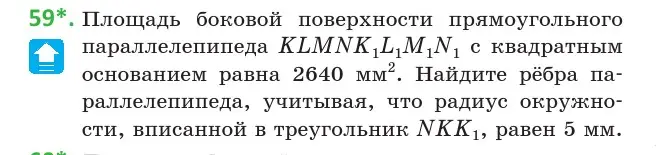 59*. Площадь боковой поверхности прямоугольного параллелепипеда $KLMNK_1L_1M_1N_1$ с квадратным основанием равна 2640 мм$^2$. Найдите рёбра параллелепипеда, учитывая, что радиус окружности, вписанной в треугольник $NKK_1$, равен 5 мм.